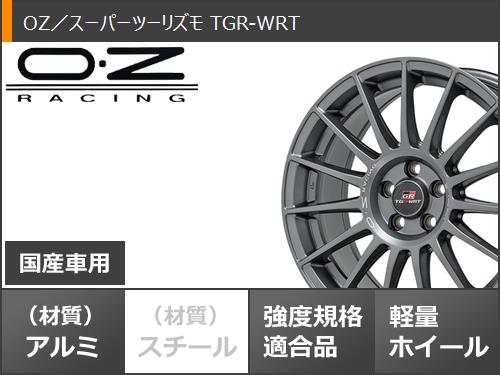 OZ／スーパーツーリズモ TGR-WRT

O·Z
RACING

GR
TGR-WRT

国産車用

（材質）
アルミ

（材質）
スチール

強度規格
適合品

軽量
ホイール